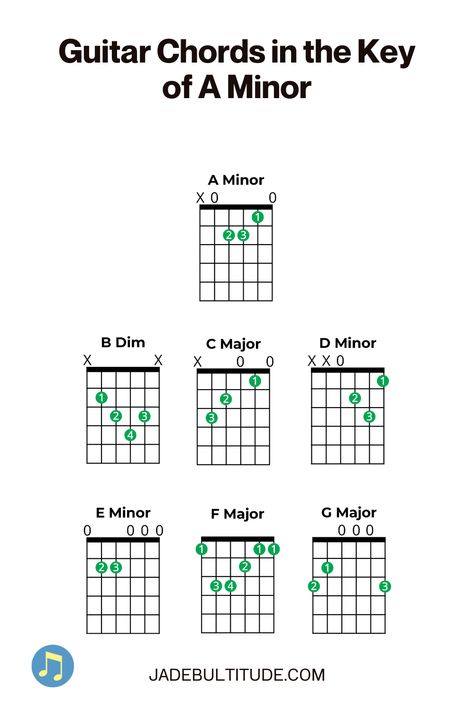 Guitar Chords in the Key of A Minor

A Minor
X 0 0
1
2 3

B Dim
X X
1
2 3
4

C Major
X 0 0
1
2
3

D Minor
X X 0
1
2
3

E Minor
0 0 0 0
2 3

F Major
1 1 1
2
3 4

G Major
0 0 0
1
2 3

JADEBULTITUDE.COM